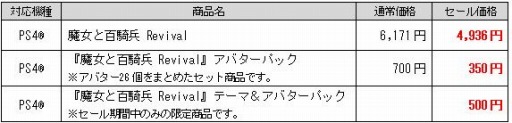 | 対応機種 | 商品名 | 通常価格 | セール価格 |
|---|---|---|---|
| PS4® | 魔女と百騎兵 Revival | 6,171円 | 4,936円 |
| PS4® | 『魔女と百騎兵 Revival』アバターパック ※アバター26個をまとめたセット商品です。 | 700円 | 350円 |
| PS4® | 『魔女と百騎兵 Revival』テーマ＆アバターパック ※セール期間中のみの限定商品です。 | | 500円 |